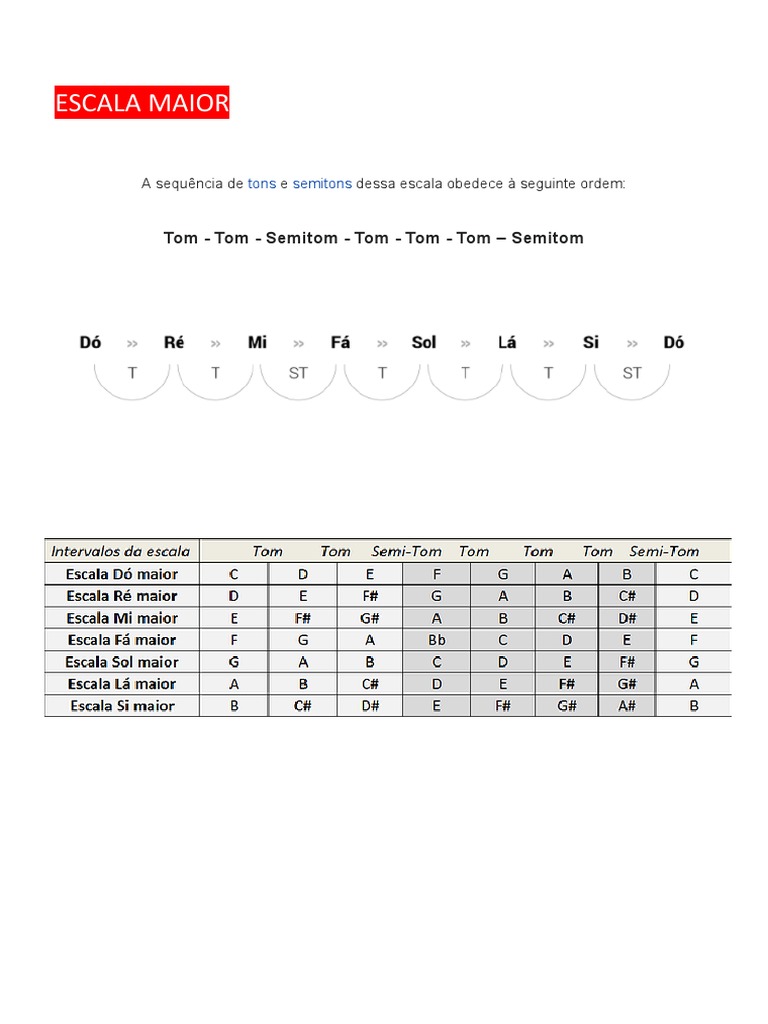 ESCALA MAIOR

A sequência de tons e semitons dessa escala obedece à seguinte ordem:

Tom - Tom - Semitom - Tom - Tom - Tom – Semitom

Dó » Ré » Mi » Fá » Sol » Lá » Si » Dó
T T ST T T T ST

| Intervalos da escala | Tom | Tom | Semi-Tom | Tom | Tom | Tom | Semi-Tom | |
|---|---|---|---|---|---|---|---|---|
| Escala Dó maior | C | D | E | F | G | A | B | C |
| Escala Ré maior | D | E | F# | G | A | B | C# | D |
| Escala Mi maior | E | F# | G# | A | B | C# | D# | E |
| Escala Fá maior | F | G | A | Bb | C | D | E | F |
| Escala Sol maior | G | A | B | C | D | E | F# | G |
| Escala Lá maior | A | B | C# | D | E | F# | G# | A |
| Escala Si maior | B | C# | D# | E | F# | G# | A# | B |